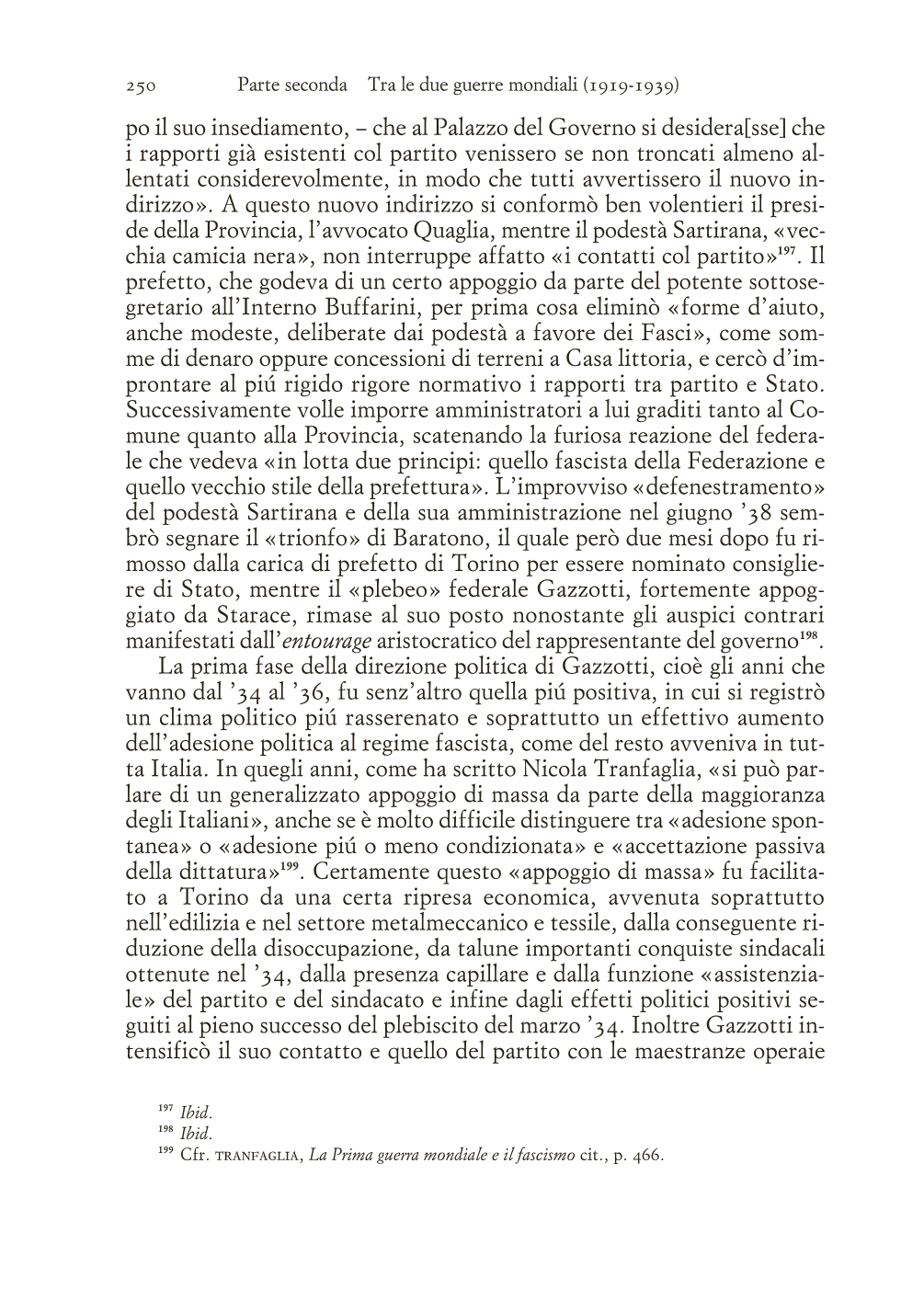 250 Parte seconda Tra le due guerre mondiali (1919-1939)

po il suo insediamento, – che al Palazzo del Governo si desidera[sse] che i rapporti già esistenti col partito venissero se non troncati almeno allentati considerevolmente, in modo che tutti avvertissero il nuovo indirizzo». A questo nuovo indirizzo si conformò ben volentieri il preside della Provincia, l'avvocato Quaglia, mentre il podestà Sartirana, «vecchia camicia nera», non interruppe affatto «i contatti col partito»$^{197}$. Il prefetto, che godeva di un certo appoggio da parte del potente sottosegretario all'Interno Buffarini, per prima cosa eliminò «forme d'aiuto, anche modeste, deliberate dai podestà a favore dei Fasci», come somme di denaro oppure concessioni di terreni a Casa littoria, e cercò d'improntare al piú rigido rigore normativo i rapporti tra partito e Stato. Successivamente volle imporre amministratori a lui graditi tanto al Comune quanto alla Provincia, scatenando la furiosa reazione del federale che vedeva «in lotta due principi: quello fascista della Federazione e quello vecchio stile della prefettura». L'improvviso «defenestramento» del podestà Sartirana e della sua amministrazione nel giugno '38 sembrò segnare il «trionfo» di Baratono, il quale però due mesi dopo fu rimosso dalla carica di prefetto di Torino per essere nominato consigliere di Stato, mentre il «plebeo» federale Gazzotti, fortemente appoggiato da Starace, rimase al suo posto nonostante gli auspici contrari manifestati dall'entourage aristocratico del rappresentante del governo$^{198}$.

La prima fase della direzione politica di Gazzotti, cioè gli anni che vanno dal '34 al '36, fu senz'altro quella piú positiva, in cui si registrò un clima politico piú rasserenato e soprattutto un effettivo aumento dell'adesione politica al regime fascista, come del resto avveniva in tutta Italia. In quegli anni, come ha scritto Nicola Tranfaglia, «si può parlare di un generalizzato appoggio di massa da parte della maggioranza degli Italiani», anche se è molto difficile distinguere tra «adesione spontanea» o «adesione piú o meno condizionata» e «accettazione passiva della dittatura»$^{199}$. Certamente questo «appoggio di massa» fu facilitato a Torino da una certa ripresa economica, avvenuta soprattutto nell'edilizia e nel settore metalmeccanico e tessile, dalla conseguente riduzione della disoccupazione, da talune importanti conquiste sindacali ottenute nel '34, dalla presenza capillare e dalla funzione «assistenziale» del partito e del sindacato e infine dagli effetti politici positivi seguiti al pieno successo del plebiscito del marzo '34. Inoltre Gazzotti intensificò il suo contatto e quello del partito con le maestranze operaie

$^{197}$ Ibid.
$^{198}$ Ibid.
$^{199}$ Cfr. TRANFAGLIA, La Prima guerra mondiale e il fascismo cit., p. 466.